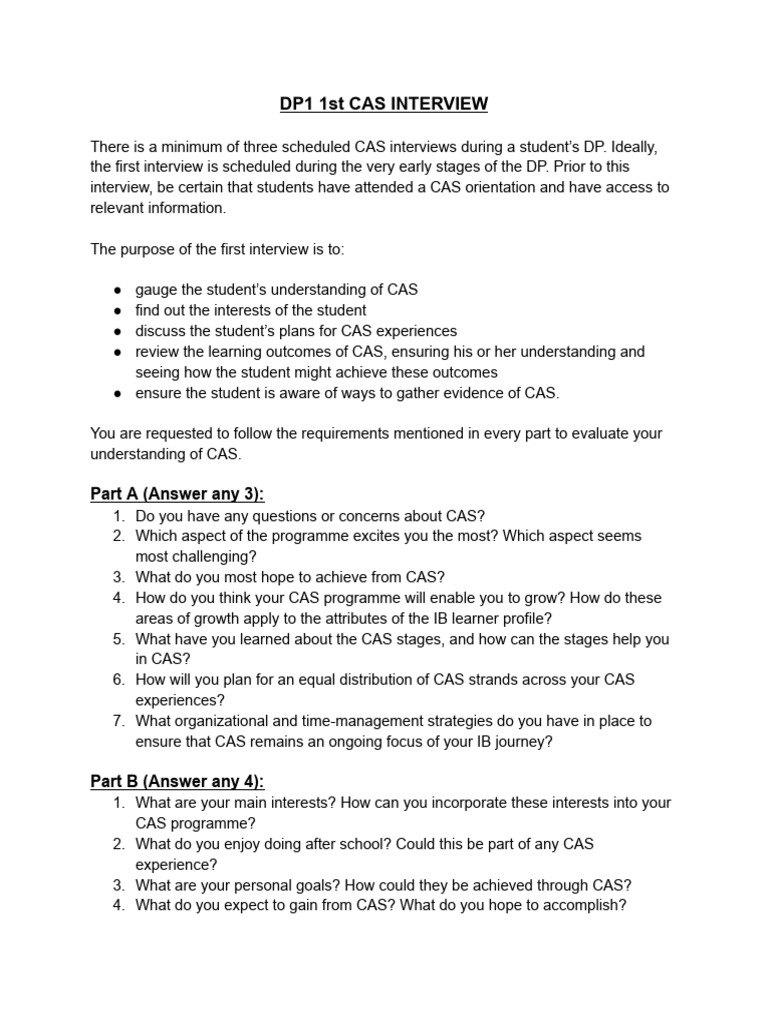 DP1 1st CAS INTERVIEW

There is a minimum of three scheduled CAS interviews during a student's DP. Ideally, the first interview is scheduled during the very early stages of the DP. Prior to this interview, be certain that students have attended a CAS orientation and have access to relevant information.

The purpose of the first interview is to:

● gauge the student's understanding of CAS
● find out the interests of the student
● discuss the student's plans for CAS experiences
● review the learning outcomes of CAS, ensuring his or her understanding and seeing how the student might achieve these outcomes
● ensure the student is aware of ways to gather evidence of CAS.

You are requested to follow the requirements mentioned in every part to evaluate your understanding of CAS.

Part A (Answer any 3):
1. Do you have any questions or concerns about CAS?
2. Which aspect of the programme excites you the most? Which aspect seems most challenging?
3. What do you most hope to achieve from CAS?
4. How do you think your CAS programme will enable you to grow? How do these areas of growth apply to the attributes of the IB learner profile?
5. What have you learned about the CAS stages, and how can the stages help you in CAS?
6. How will you plan for an equal distribution of CAS strands across your CAS experiences?
7. What organizational and time-management strategies do you have in place to ensure that CAS remains an ongoing focus of your IB journey?

Part B (Answer any 4):
1. What are your main interests? How can you incorporate these interests into your CAS programme?
2. What do you enjoy doing after school? Could this be part of any CAS experience?
3. What are your personal goals? How could they be achieved through CAS?
4. What do you expect to gain from CAS? What do you hope to accomplish?